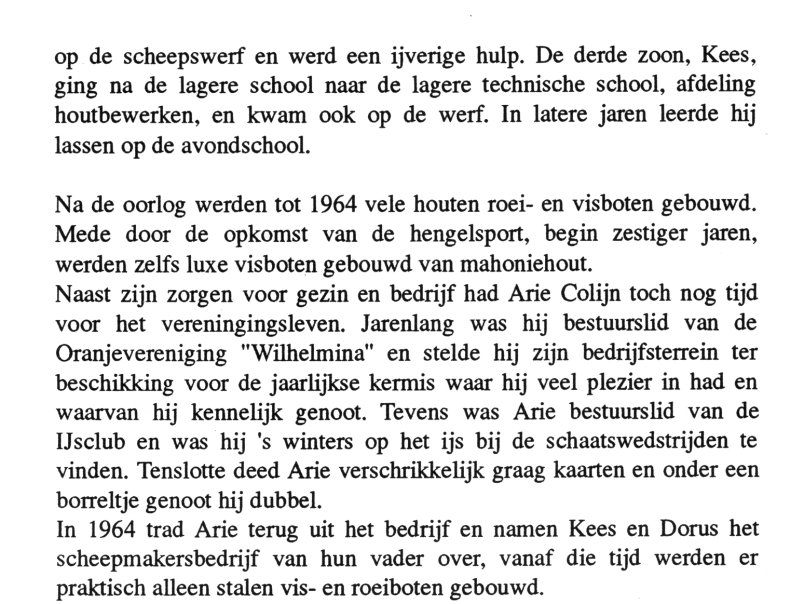 op de scheepswerf en werd een ijverige hulp. De derde zoon, Kees, ging na de lagere school naar de lagere technische school, afdeling houtbewerken, en kwam ook op de werf. In latere jaren leerde hij lassen op de avondschool.

Na de oorlog werden tot 1964 vele houten roei- en visboten gebouwd. Mede door de opkomst van de hengelsport, begin zestiger jaren, werden zelfs luxe visboten gebouwd van mahoniehout.
Naast zijn zorgen voor gezin en bedrijf had Arie Colijn toch nog tijd voor het vereningingsleven. Jarenlang was hij bestuurslid van de Oranjevereniging "Wilhelmina" en stelde hij zijn bedrijfsterrein ter beschikking voor de jaarlijkse kermis waar hij veel plezier in had en waarvan hij kennelijk genoot. Tevens was Arie bestuurslid van de IJsclub en was hij 's winters op het ijs bij de schaatswedstrijden te vinden. Tenslotte deed Arie verschrikkelijk graag kaarten en onder een borreltje genoot hij dubbel.
In 1964 trad Arie terug uit het bedrijf en namen Kees en Dorus het scheepmakersbedrijf van hun vader over, vanaf die tijd werden er praktisch alleen stalen vis- en roeiboten gebouwd.